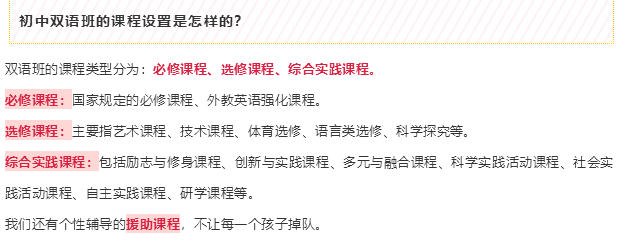 初中双语班的课程设置是怎样的？

双语班的课程类型分为：必修课程、选修课程、综合实践课程。

必修课程：国家规定的必修课程、外教英语强化课程。

选修课程：主要指艺术课程、技术课程、体育选修、语言类选修、科学探究等。

综合实践课程：包括励志与修身课程、创新与实践课程、多元与融合课程、科学实践活动课程、社会实践活动课程、自主实践课程、研学课程等。

我们还有个性辅导的援助课程，不让每一个孩子掉队。